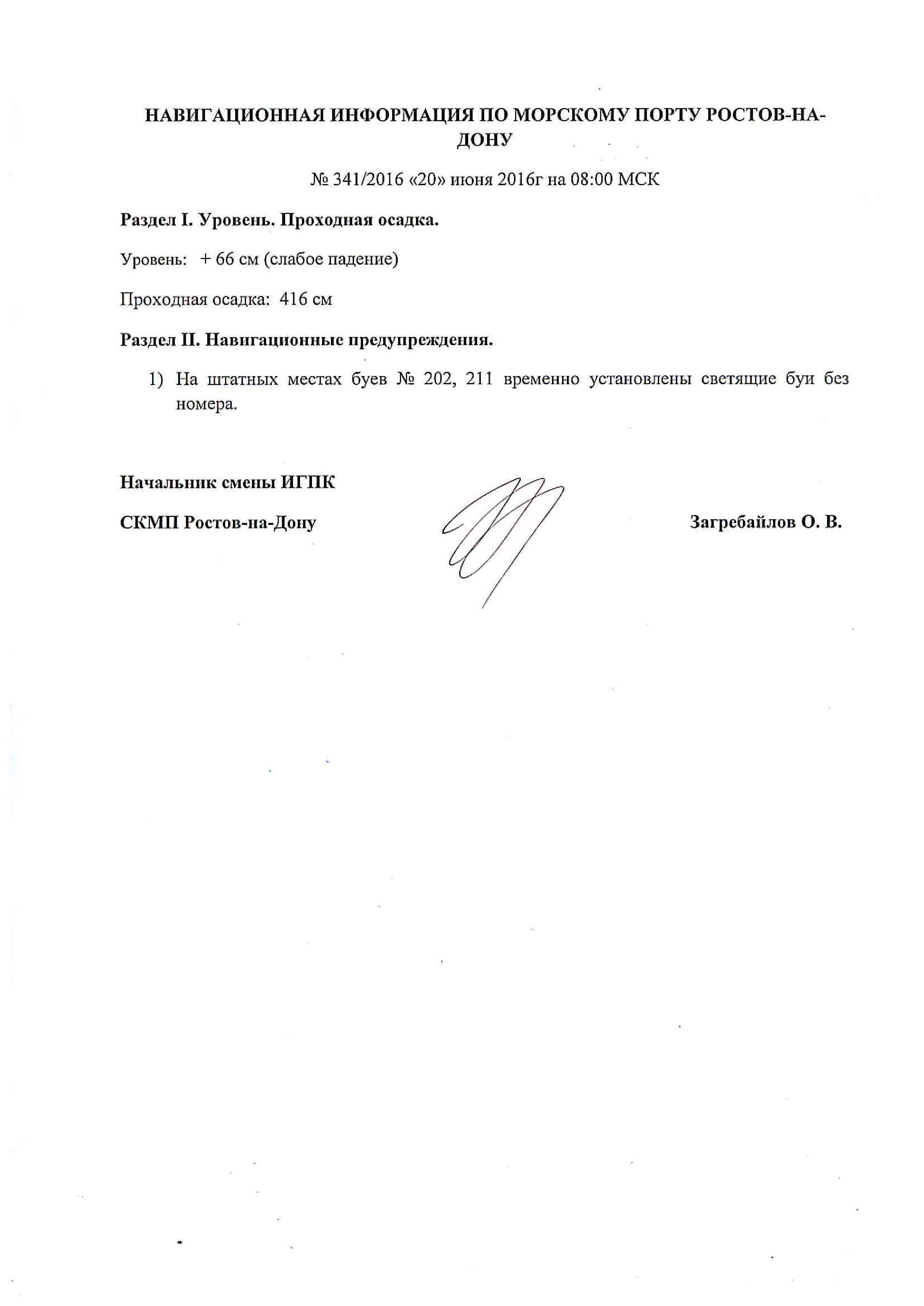 НАВИГАЦИОННАЯ ИНФОРМАЦИЯ ПО МОРСКОМУ ПОРТУ РОСТОВ-НА-ДОНУ

№ 341/2016 «20» июня 2016г на 08:00 МСК

Раздел I. Уровень. Проходная осадка.

Уровень: + 66 см (слабое падение)

Проходная осадка: 416 см

Раздел II. Навигационные предупреждения.

1) На штатных местах буев № 202, 211 временно установлены светящие буи без номера.

Начальник смены ИГПК

СКМП Ростов-на-Дону

Загребайлов О. В.